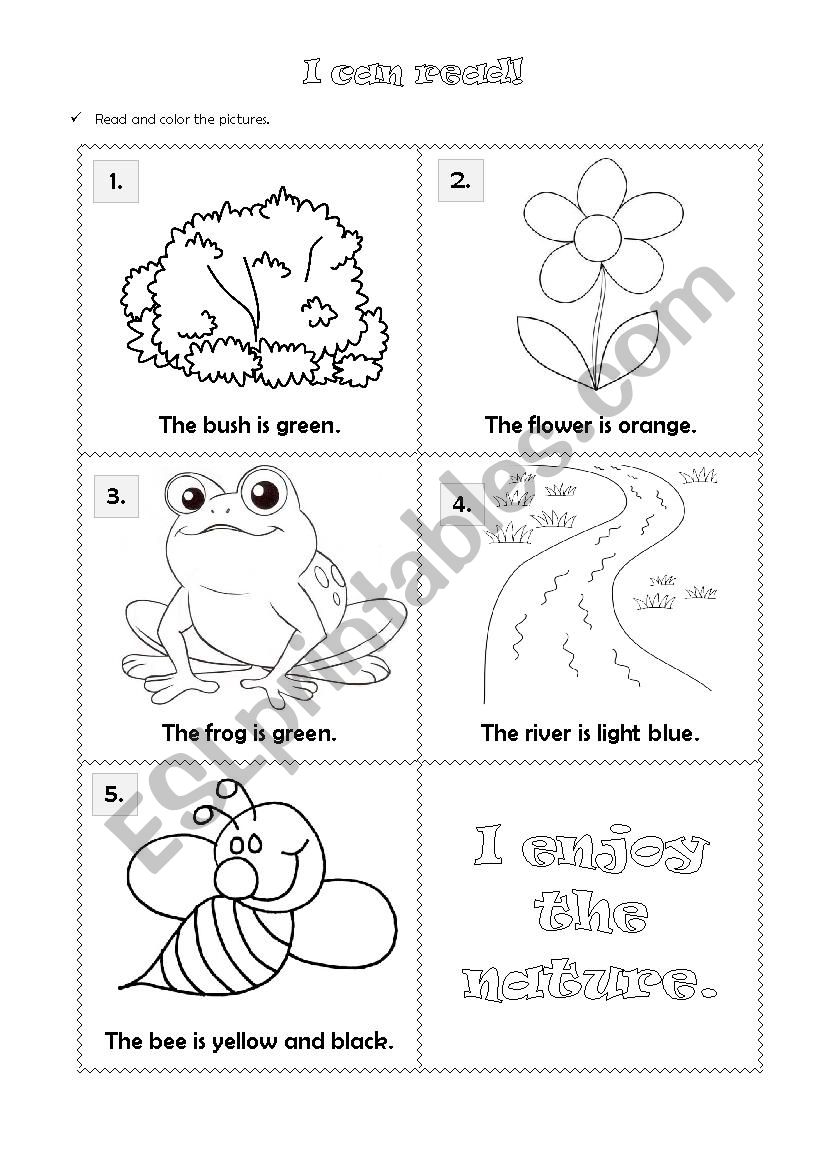 I can read!

✓ Read and color the pictures.

1.

The bush is green.

2.

The flower is orange.

3.

The frog is green.

4.

The river is light blue.

5.

The bee is yellow and black.

I enjoy the nature.

ESLprintables.com